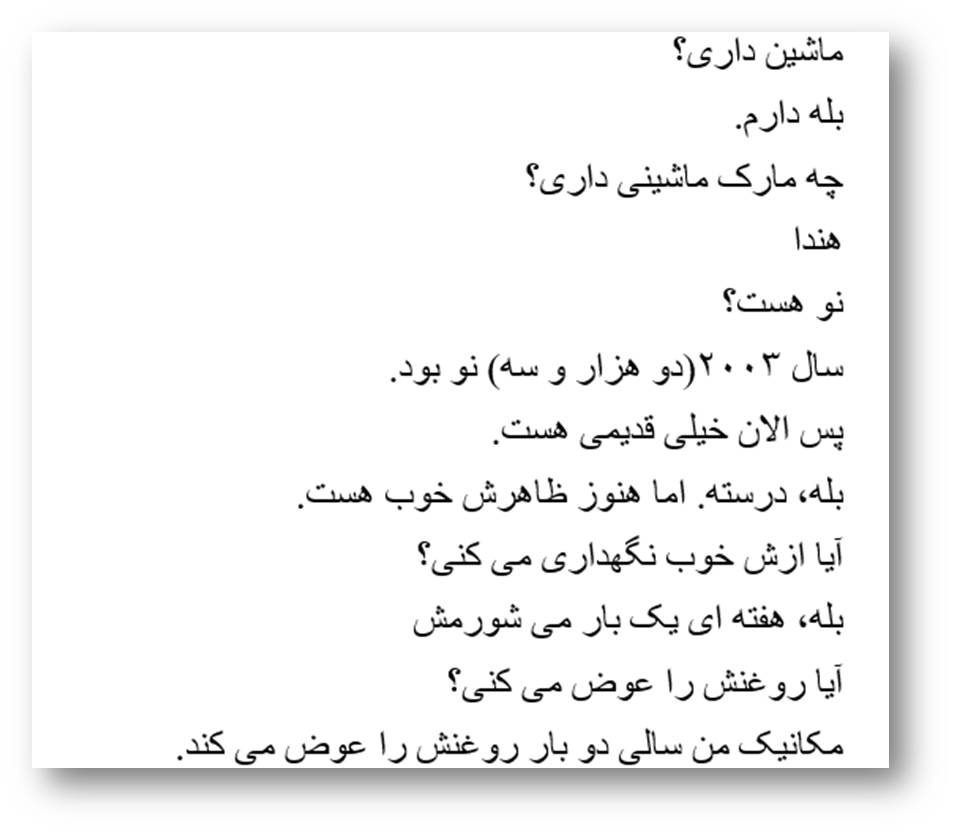 ماشین داری؟

بله دارم.

چه مارک ماشینی داری؟

هندا

نو هست؟

سال ۲۰۰۳(دو هزار و سه) نو بود.

پس الان خیلی قدیمی هست.

بله، درسته. اما هنوز ظاهرش خوب هست.

آیا ازش خوب نگهداری می کنی؟

بله، هفته ای یک بار می شورمش

آیا روغنش را عوض می کنی؟

مکانیک من سالی دو بار روغنش را عوض می کند.